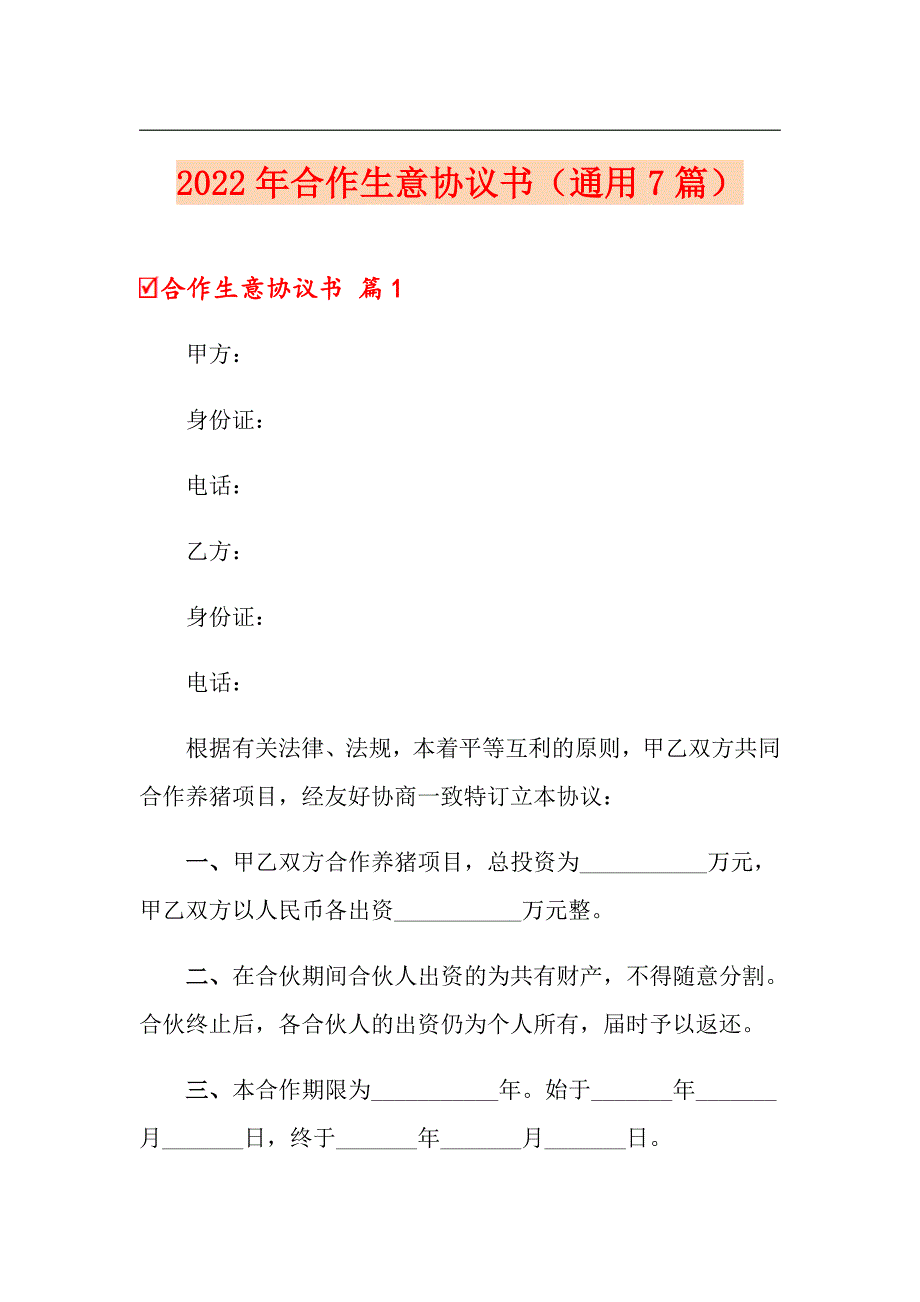 2022年合作生意协议书（通用7篇）

☑合作生意协议书 篇1

甲方：

身份证：

电话：

乙方：

身份证：

电话：

根据有关法律、法规，本着平等互利的原则，甲乙双方共同合作养猪项目，经友好协商一致特订立本协议：

一、甲乙双方合作养猪项目，总投资为___________万元，甲乙双方以人民币各出资___________万元整。

二、在合伙期间合伙人出资的为共有财产，不得随意分割。合伙终止后，各合伙人的出资仍为个人所有，届时予以返还。

三、本合作期限为___________年。始于_______年_______月_______日，终于_______年_______月_______日。